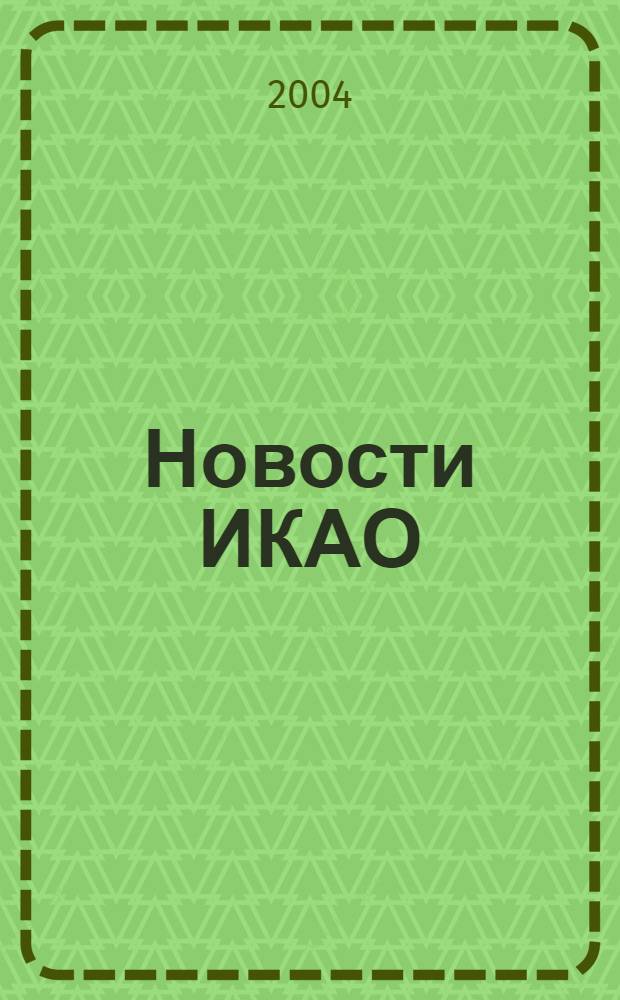 2004

Новости ИКАО